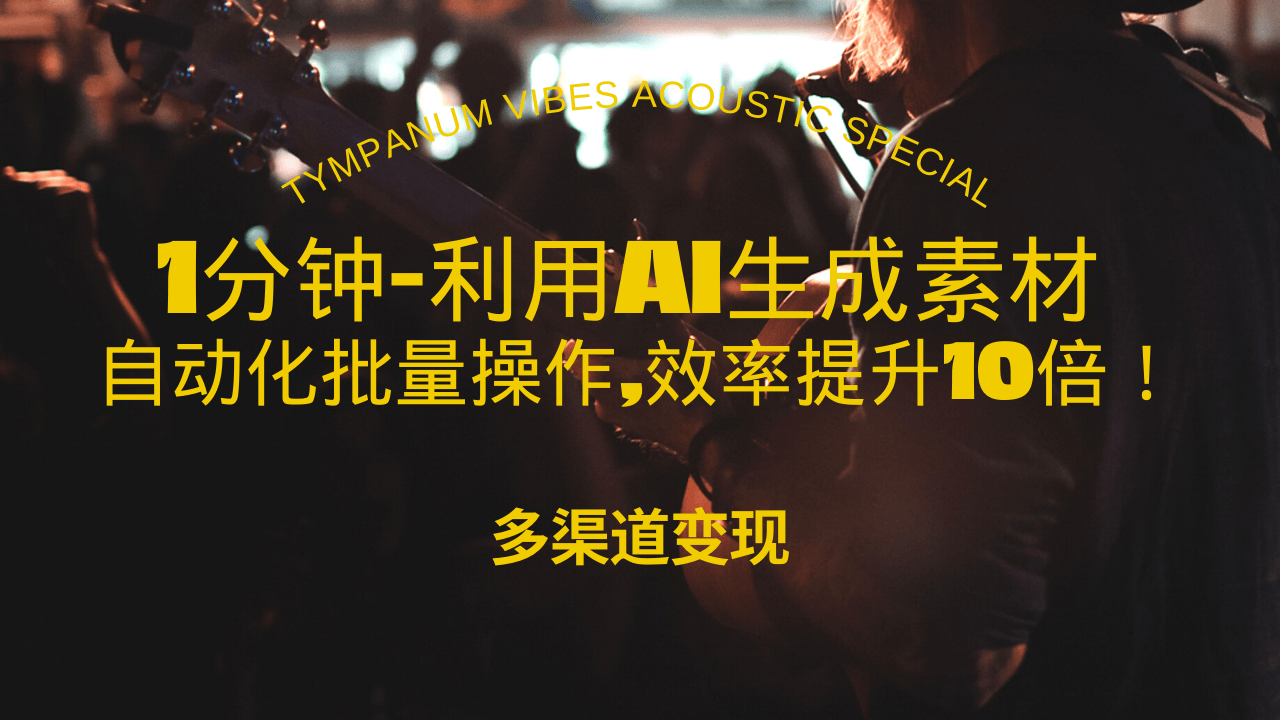 TYMPANUM VIBES ACOUSTIC SPECIAL

1分钟-利用AI生成素材
自动化批量操作,效率提升10倍！

多渠道变现